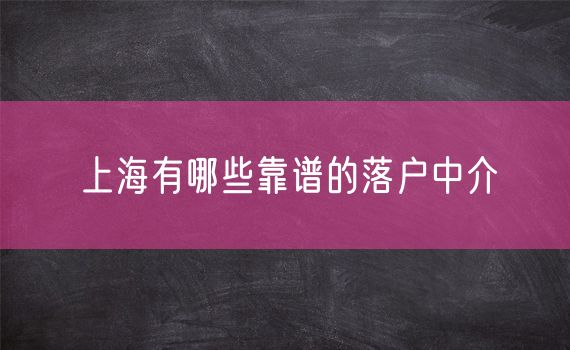 上海有哪些靠谱的落户中介